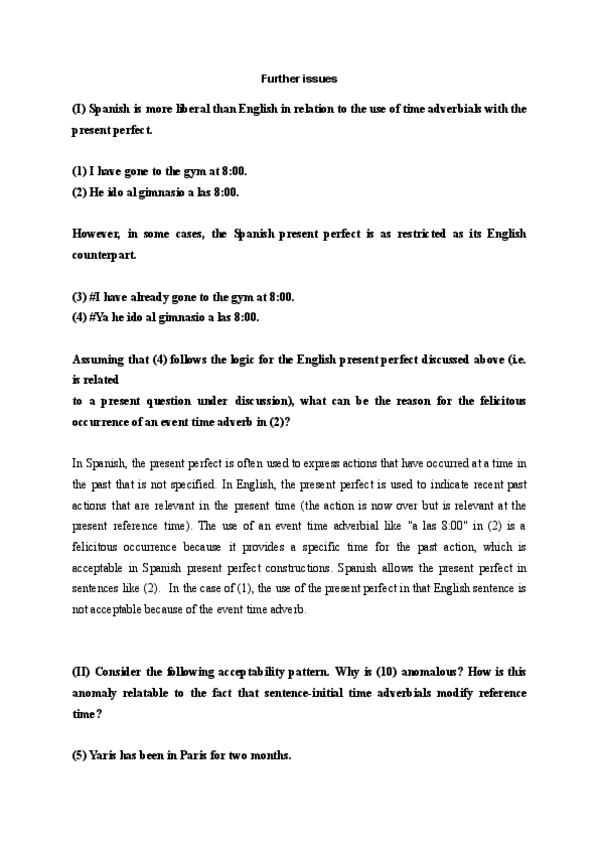 Further issues

(I) Spanish is more liberal than English in relation to the use of time adverbials with the present perfect.

(1) I have gone to the gym at 8:00.
(2) He ido al gimnasio a las 8:00.

However, in some cases, the Spanish present perfect is as restricted as its English counterpart.

(3) #I have already gone to the gym at 8:00.
(4) #Ya he ido al gimnasio a las 8:00.

Assuming that (4) follows the logic for the English present perfect discussed above (i.e. is related
to a present question under discussion), what can be the reason for the felicitous occurrence of an event time adverb in (2)?

In Spanish, the present perfect is often used to express actions that have occurred at a time in the past that is not specified. In English, the present perfect is used to indicate recent past actions that are relevant in the present time (the action is now over but is relevant at the present reference time). The use of an event time adverbial like "a las 8:00" in (2) is a felicitous occurrence because it provides a specific time for the past action, which is acceptable in Spanish present perfect constructions. Spanish allows the present perfect in sentences like (2). In the case of (1), the use of the present perfect in that English sentence is not acceptable because of the event time adverb.

(II) Consider the following acceptability pattern. Why is (10) anomalous? How is this anomaly relatable to the fact that sentence-initial time adverbials modify reference time?

(5) Yaris has been in Paris for two months.